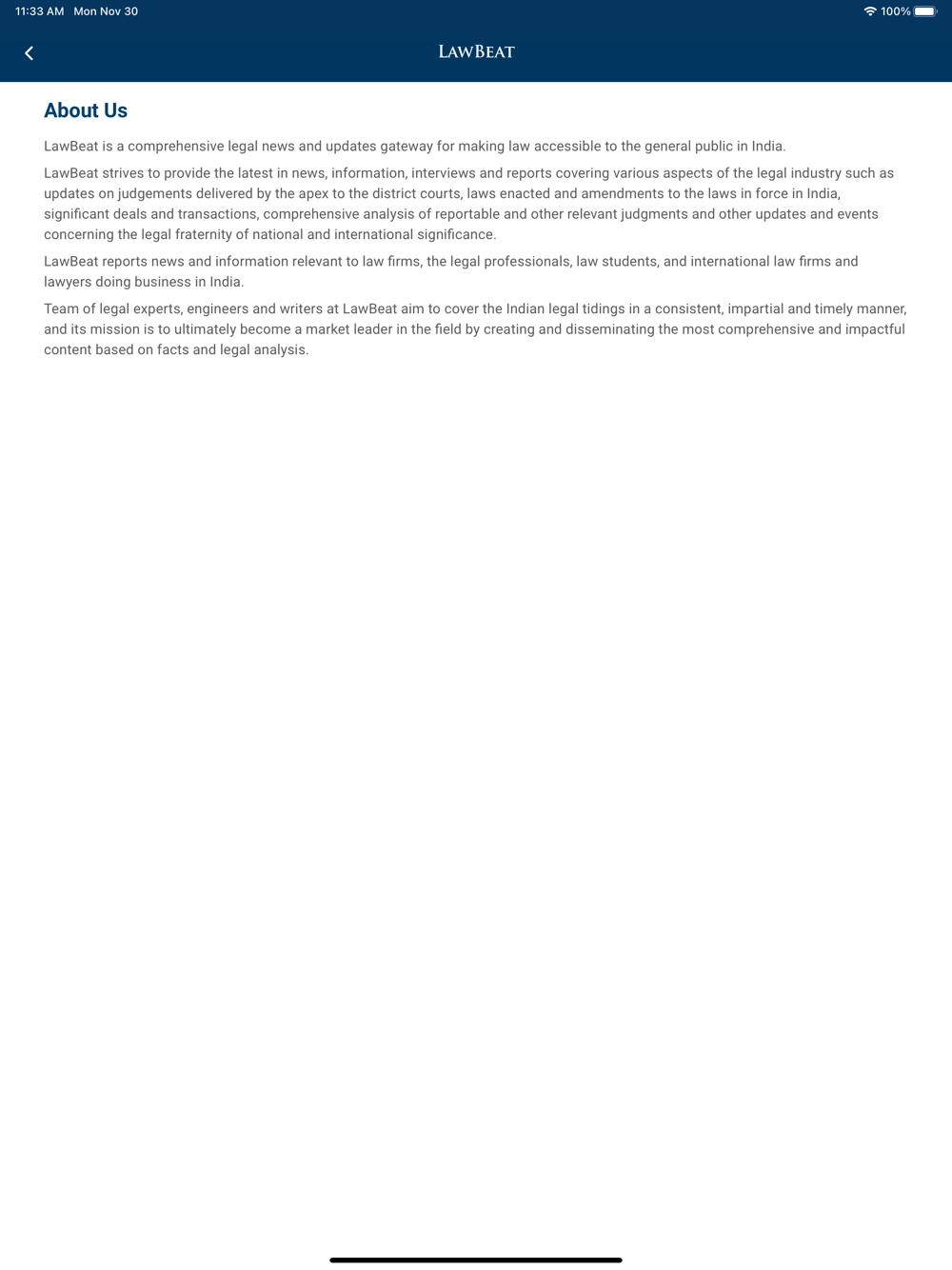 11:33 AM Mon Nov 30

100%

LAWBEAT

About Us

LawBeat is a comprehensive legal news and updates gateway for making law accessible to the general public in India.

LawBeat strives to provide the latest in news, information, interviews and reports covering various aspects of the legal industry such as updates on judgements delivered by the apex to the district courts, laws enacted and amendments to the laws in force in India, significant deals and transactions, comprehensive analysis of reportable and other relevant judgments and other updates and events concerning the legal fraternity of national and international significance.

LawBeat reports news and information relevant to law firms, the legal professionals, law students, and international law firms and lawyers doing business in India.

Team of legal experts, engineers and writers at LawBeat aim to cover the Indian legal tidings in a consistent, impartial and timely manner, and its mission is to ultimately become a market leader in the field by creating and disseminating the most comprehensive and impactful content based on facts and legal analysis.